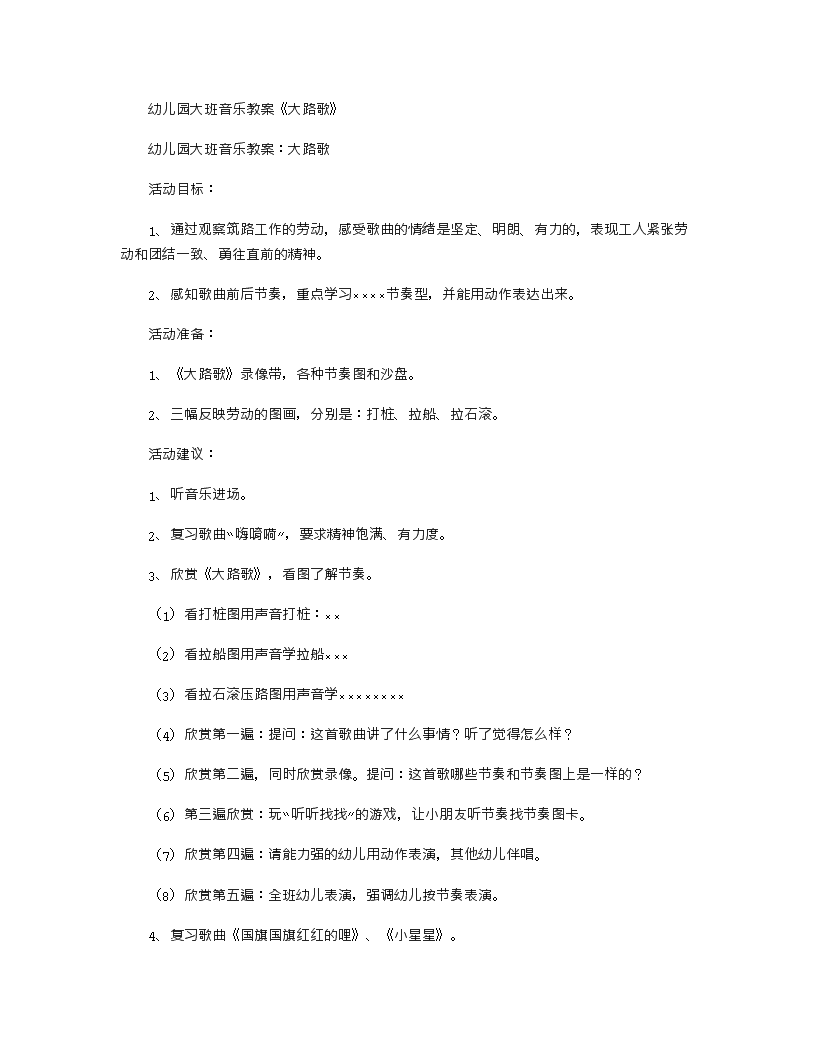 幼儿园大班音乐教案《大路歌》

幼儿园大班音乐教案：大路歌

活动目标：

1、通过观察筑路工作的劳动，感受歌曲的情绪是坚定、明朗、有力的，表现工人紧张劳动和团结一致、勇往直前的精神。

2、感知歌曲前后节奏，重点学习××××节奏型，并能用动作表达出来。

活动准备：

1、《大路歌》录像带，各种节奏图和沙盘。

2、三幅反映劳动的图画，分别是：打桩、拉船、拉石滚。

活动建议：

1、听音乐进场。

2、复习歌曲〝嗨嘀嘀〞，要求精神饱满、有力度。

3、欣赏《大路歌》，看图了解节奏。

（1）看打桩图用声音打桩：××

（2）看拉船图用声音学拉船×××

（3）看拉石滚压路图用声音学××××××××

（4）欣赏第一遍：提问：这首歌曲讲了什么事情？听了觉得怎么样？

（5）欣赏第二遍，同时欣赏录像。提问：这首歌哪些节奏和节奏图上是一样的？

（6）第三遍欣赏：玩〝听听找找〞的游戏，让小朋友听节奏找节奏图卡。

（7）欣赏第四遍：请能力强的幼儿用动作表演，其他幼儿伴唱。

（8）欣赏第五遍：全班幼儿表演，强调幼儿按节奏表演。

4、复习歌曲《国旗国旗红红的哩》、《小星星》。